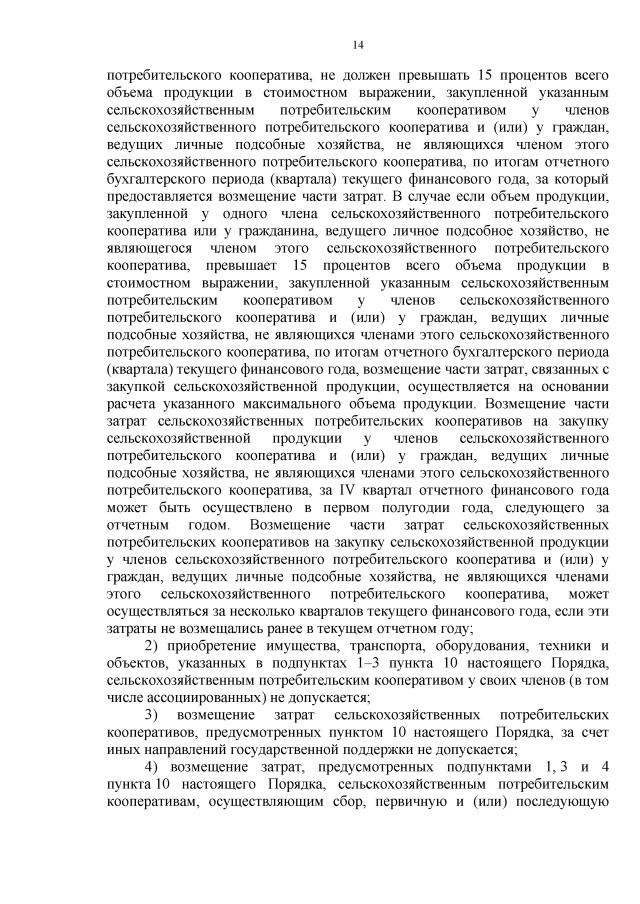 14

потребительского кооператива, не должен превышать 15 процентов всего объема продукции в стоимостном выражении, закупленной указанным сельскохозяйственным потребительским кооперативом у членов сельскохозяйственного потребительского кооператива и (или) у граждан, ведущих личные подсобные хозяйства, не являющихся членом этого сельскохозяйственного потребительского кооператива, по итогам отчетного бухгалтерского периода (квартала) текущего финансового года, за который предоставляется возмещение части затрат. В случае если объем продукции, закупленной у одного члена сельскохозяйственного потребительского кооператива или у гражданина, ведущего личное подсобное хозяйство, не являющегося членом этого сельскохозяйственного потребительского кооператива, превышает 15 процентов всего объема продукции в стоимостном выражении, закупленной указанным сельскохозяйственным потребительским кооперативом у членов сельскохозяйственного потребительского кооператива и (или) у граждан, ведущих личные подсобные хозяйства, не являющихся членами этого сельскохозяйственного потребительского кооператива, по итогам отчетного бухгалтерского периода (квартала) текущего финансового года, возмещение части затрат, связанных с закупкой сельскохозяйственной продукции, осуществляется на основании расчета указанного максимального объема продукции. Возмещение части затрат сельскохозяйственных потребительских кооперативов на закупку сельскохозяйственной продукции у членов сельскохозяйственного потребительского кооператива и (или) у граждан, ведущих личные подсобные хозяйства, не являющихся членами этого сельскохозяйственного потребительского кооператива, за IV квартал отчетного финансового года может быть осуществлено в первом полугодии года, следующего за отчетным годом. Возмещение части затрат сельскохозяйственных потребительских кооперативов на закупку сельскохозяйственной продукции у членов сельскохозяйственного потребительского кооператива и (или) у граждан, ведущих личные подсобные хозяйства, не являющихся членами этого сельскохозяйственного потребительского кооператива, может осуществляться за несколько кварталов текущего финансового года, если эти затраты не возмещались ранее в текущем отчетном году;

2) приобретение имущества, транспорта, оборудования, техники и объектов, указанных в подпунктах 1–3 пункта 10 настоящего Порядка, сельскохозяйственным потребительским кооперативом у своих членов (в том числе ассоциированных) не допускается;

3) возмещение затрат сельскохозяйственных потребительских кооперативов, предусмотренных пунктом 10 настоящего Порядка, за счет иных направлений государственной поддержки не допускается;

4) возмещение затрат, предусмотренных подпунктами 1, 3 и 4 пункта 10 настоящего Порядка, сельскохозяйственным потребительским кооперативам, осуществляющим сбор, первичную и (или) последующую